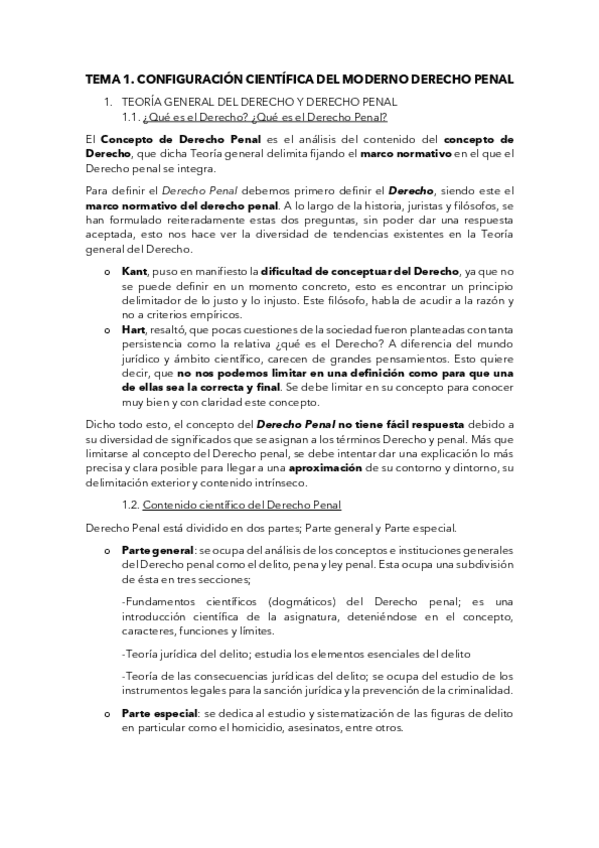 TEMA 1. CONFIGURACIÓN CIENTÍFICA DEL MODERNO DERECHO PENAL

1. TEORÍA GENERAL DEL DERECHO Y DERECHO PENAL
1.1. ¿Qué es el Derecho? ¿Qué es el Derecho Penal?

El Concepto de Derecho Penal es el análisis del contenido del concepto de Derecho, que dicha Teoría general delimita fijando el marco normativo en el que el Derecho penal se integra.

Para definir el Derecho Penal debemos primero definir el Derecho, siendo este el marco normativo del derecho penal. A lo largo de la historia, juristas y filósofos, se han formulado reiteradamente estas dos preguntas, sin poder dar una respuesta aceptada, esto nos hace ver la diversidad de tendencias existentes en la Teoría general del Derecho.

o Kant, puso en manifiesto la dificultad de conceptuar del Derecho, ya que no se puede definir en un momento concreto, esto es encontrar un principio delimitador de lo justo y lo injusto. Este filósofo, habla de acudir a la razón y no a criterios empíricos.
o Hart, resaltó, que pocas cuestiones de la sociedad fueron planteadas con tanta persistencia como la relativa ¿qué es el Derecho? A diferencia del mundo jurídico y ámbito científico, carecen de grandes pensamientos. Esto quiere decir, que no nos podemos limitar en una definición como para que una de ellas sea la correcta y final. Se debe limitar en su concepto para conocer muy bien y con claridad este concepto.

Dicho todo esto, el concepto del Derecho Penal no tiene fácil respuesta debido a su diversidad de significados que se asignan a los términos Derecho y penal. Más que limitarse al concepto del Derecho penal, se debe intentar dar una explicación lo más precisa y clara posible para llegar a una aproximación de su contorno y dintorno, su delimitación exterior y contenido intrínseco.

1.2. Contenido científico del Derecho Penal

Derecho Penal está dividido en dos partes; Parte general y Parte especial.

o Parte general: se ocupa del análisis de los conceptos e instituciones generales del Derecho penal como el delito, pena y ley penal. Esta ocupa una subdivisión de ésta en tres secciones;

-Fundamentos científicos (dogmáticos) del Derecho penal; es una introducción científica de la asignatura, deteniéndose en el concepto, caracteres, funciones y límites.

-Teoría jurídica del delito; estudia los elementos esenciales del delito

-Teoría de las consecuencias jurídicas del delito; se ocupa del estudio de los instrumentos legales para la sanción jurídica y la prevención de la criminalidad.

o Parte especial: se dedica al estudio y sistematización de las figuras de delito en particular como el homicidio, asesinatos, entre otros.